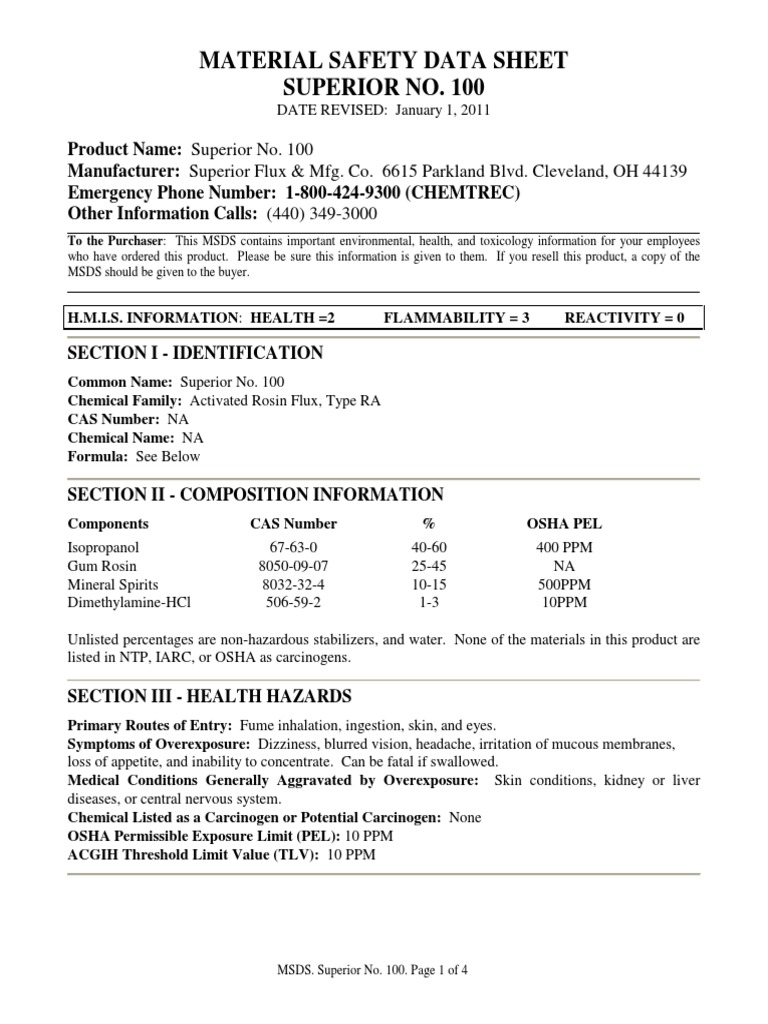 MATERIAL SAFETY DATA SHEET
SUPERIOR NO. 100
DATE REVISED: January 1, 2011

Product Name: Superior No. 100
Manufacturer: Superior Flux & Mfg. Co. 6615 Parkland Blvd. Cleveland, OH 44139
Emergency Phone Number: 1-800-424-9300 (CHEMTREC)
Other Information Calls: (440) 349-3000

To the Purchaser: This MSDS contains important environmental, health, and toxicology information for your employees who have ordered this product. Please be sure this information is given to them. If you resell this product, a copy of the MSDS should be given to the buyer.

H.M.I.S. INFORMATION: HEALTH =2 FLAMMABILITY = 3 REACTIVITY = 0

SECTION I - IDENTIFICATION

Common Name: Superior No. 100
Chemical Family: Activated Rosin Flux, Type RA
CAS Number: NA
Chemical Name: NA
Formula: See Below

SECTION II - COMPOSITION INFORMATION

| Components | CAS Number | % | OSHA PEL |
|---|---|---|---|
| Isopropanol | 67-63-0 | 40-60 | 400 PPM |
| Gum Rosin | 8050-09-07 | 25-45 | NA |
| Mineral Spirits | 8032-32-4 | 10-15 | 500PPM |
| Dimethylamine-HCl | 506-59-2 | 1-3 | 10PPM |

Unlisted percentages are non-hazardous stabilizers, and water. None of the materials in this product are listed in NTP, IARC, or OSHA as carcinogens.

SECTION III - HEALTH HAZARDS

Primary Routes of Entry: Fume inhalation, ingestion, skin, and eyes.
Symptoms of Overexposure: Dizziness, blurred vision, headache, irritation of mucous membranes, loss of appetite, and inability to concentrate. Can be fatal if swallowed.
Medical Conditions Generally Aggravated by Overexposure: Skin conditions, kidney or liver diseases, or central nervous system.
Chemical Listed as a Carcinogen or Potential Carcinogen: None
OSHA Permissible Exposure Limit (PEL): 10 PPM
ACGIH Threshold Limit Value (TLV): 10 PPM

MSDS. Superior No. 100. Page 1 of 4